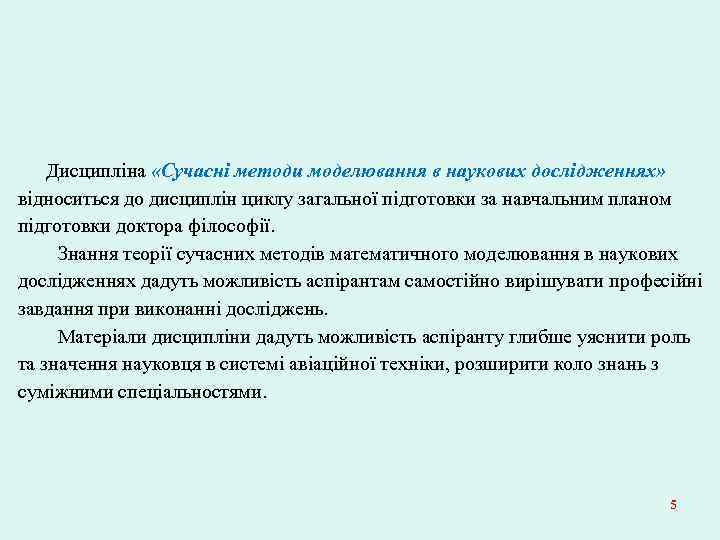 Дисципліна «Сучасні методи моделювання в наукових дослідженнях» відноситься до дисциплін циклу загальної підготовки за навчальним планом підготовки доктора філософії.

Знання теорії сучасних методів математичного моделювання в наукових дослідженнях дадуть можливість аспірантам самостійно вирішувати професійні завдання при виконанні досліджень.

Матеріали дисципліни дадуть можливість аспіранту глибше уяснити роль та значення науковця в системі авіаційної техніки, розширити коло знань з суміжними спеціальностями.

5